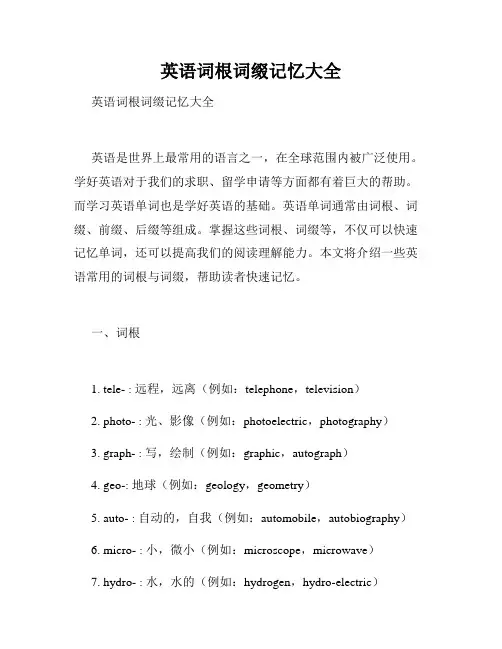 英语词根词缀记忆大全

英语词根词缀记忆大全

英语是世界上最常用的语言之一，在全球范围内被广泛使用。学好英语对于我们的求职、留学申请等方面都有着巨大的帮助。而学习英语单词也是学好英语的基础。英语单词通常由词根、词缀、前缀、后缀等组成。掌握这些词根、词缀等，不仅可以快速记忆单词，还可以提高我们的阅读理解能力。本文将介绍一些英语常用的词根与词缀，帮助读者快速记忆。

一、词根

1. tele- : 远程，远离（例如：telephone，television）

2. photo- : 光、影像（例如：photoelectric，photography）

3. graph- : 写，绘制（例如：graphic，autograph）

4. geo-: 地球（例如：geology，geometry）

5. auto- : 自动的，自我（例如：automobile，autobiography）

6. micro- : 小，微小（例如：microscope，microwave）

7. hydro- : 水，水的（例如：hydrogen，hydro-electric）